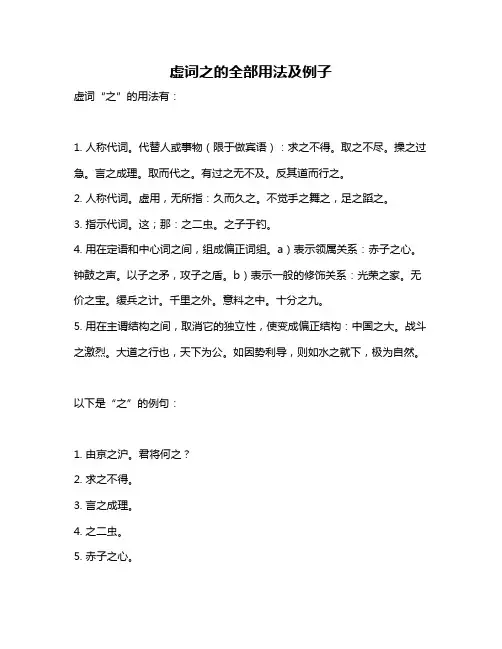 虚词之的全部用法及例子

虚词“之”的用法有：

1. 人称代词。代替人或事物（限于做宾语）：求之不得。取之不尽。操之过急。言之成理。取而代之。有过之无不及。反其道而行之。

2. 人称代词。虚用，无所指：久而久之。不觉手之舞之，足之蹈之。

3. 指示代词。这；那：之二虫。之子于钓。

4. 用在定语和中心词之间，组成偏正词组。a）表示领属关系：赤子之心。钟鼓之声。以子之矛，攻子之盾。b）表示一般的修饰关系：光荣之家。无价之宝。缓兵之计。千里之外。意料之中。十分之九。

5. 用在主谓结构之间，取消它的独立性，使变成偏正结构：中国之大。战斗之激烈。大道之行也，天下为公。如因势利导，则如水之就下，极为自然。

以下是“之”的例句：

1. 由京之沪。君将何之？

2. 求之不得。

3. 言之成理。

4. 之二虫。

5. 赤子之心。